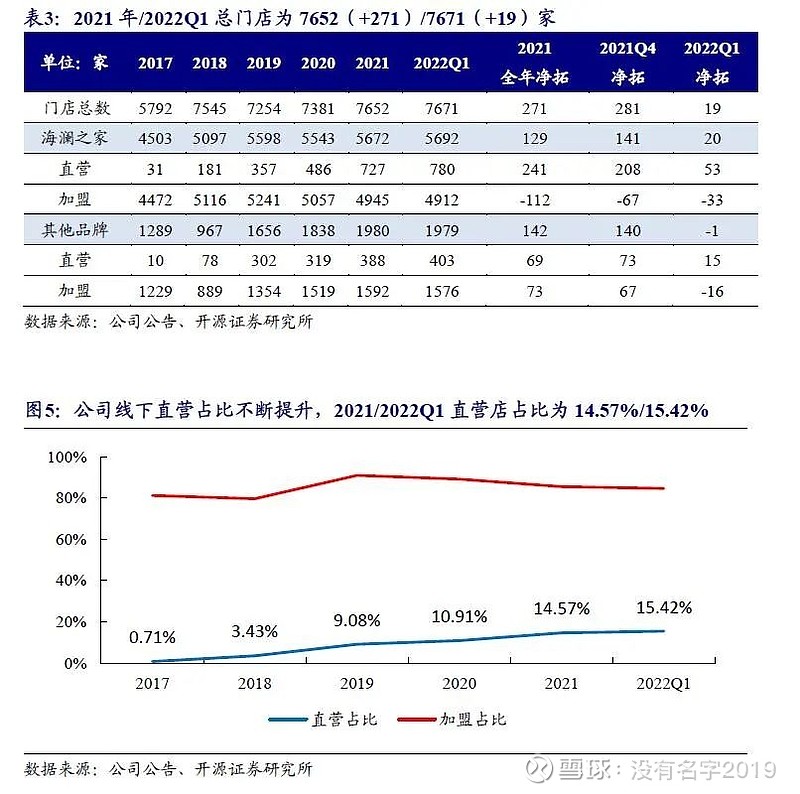 表3：2021 年/2022Q1 总门店为 7652（+271）/7671（+19）家

| 单位：家 | 2017 | 2018 | 2019 | 2020 | 2021 | 2022Q1 | 2021 全年净拓 | 2021Q4 净拓 | 2022Q1 净拓 |
|---|---|---|---|---|---|---|---|---|---|
| 门店总数 | 5792 | 7545 | 7254 | 7381 | 7652 | 7671 | 271 | 281 | 19 |
| 海澜之家 | 4503 | 5097 | 5598 | 5543 | 5672 | 5692 | 129 | 141 | 20 |
| 直营 | 31 | 181 | 357 | 486 | 727 | 780 | 241 | 208 | 53 |
| 加盟 | 4472 | 5116 | 5241 | 5057 | 4945 | 4912 | -112 | -67 | -33 |
| 其他品牌 | 1289 | 967 | 1656 | 1838 | 1980 | 1979 | 142 | 140 | -1 |
| 直营 | 10 | 78 | 302 | 319 | 388 | 403 | 69 | 73 | 15 |
| 加盟 | 1229 | 889 | 1354 | 1519 | 1592 | 1576 | 73 | 67 | -16 |

数据来源：公司公告、开源证券研究所

图5：公司线下直营占比不断提升，2021/2022Q1 直营店占比为 14.57%/15.42%

100%
80%
60%
40%
20%
0%
0.71%
3.43%
9.08%
10.91%
14.57%
15.42%
2017
2018
2019
2020
2021
2022Q1
直营占比
加盟占比

数据来源：公司公告、开源证券研究所

雪球：没有名字2019